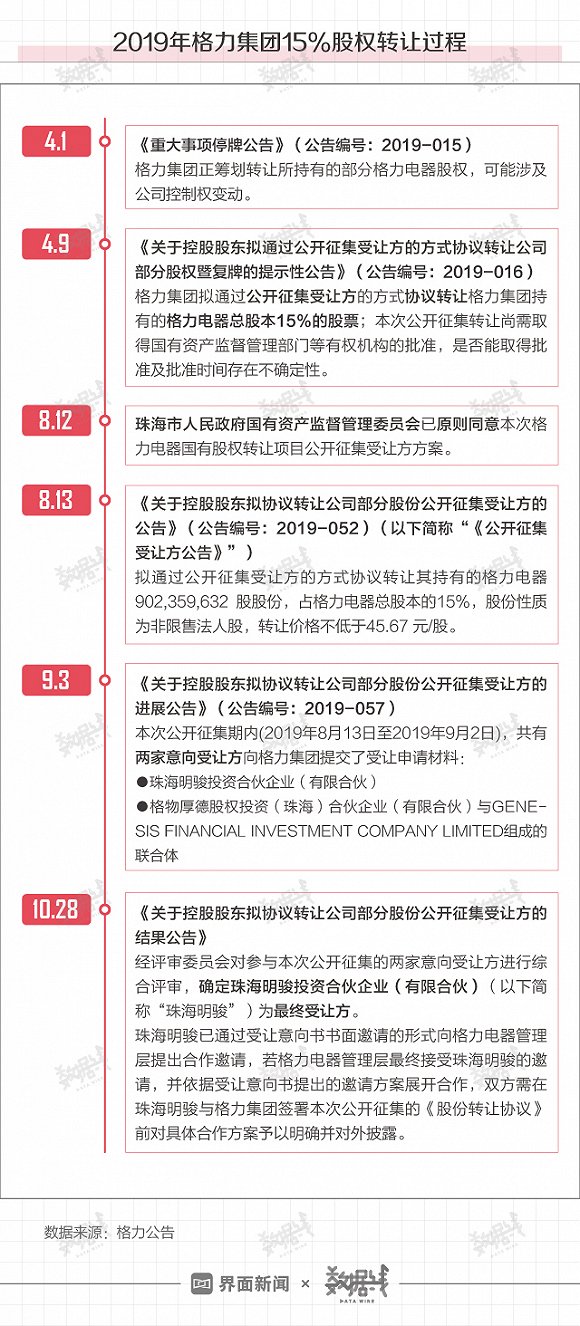 2019年格力集团15%股权转让过程

4.1

《重大事项停牌公告》（公告编号：2019-015）
格力集团正筹划转让所持有的部分格力电器股权，可能涉及公司控制权变动。

4.9

《关于控股股东拟通过公开征集受让方的方式协议转让公司部分股权暨复牌的提示性公告》（公告编号：2019-016）
格力集团拟通过公开征集受让方的方式协议转让格力集团持有的格力电器总股本15%的股票；本次公开征集转让尚需取得国有资产监督管理部门等有权机构的批准，是否能取得批准及批准时间存在不确定性。

8.12

珠海市人民政府国有资产监督管理委员会已原则同意本次格力电器国有股权转让项目公开征集受让方方案。

8.13

《关于控股股东拟协议转让公司部分股份公开征集受让方的公告》（公告编号：2019-052）（以下简称“《公开征集受让方公告》”）
拟通过公开征集受让方的方式协议转让其持有的格力电器902,359,632 股股份，占格力电器总股本的15%，股份性质为非限售法人股，转让价格不低于45.67 元/股。

9.3

《关于控股股东拟协议转让公司部分股份公开征集受让方的进展公告》（公告编号：2019-057）
本次公开征集期内(2019年8月13日至2019年9月2日)，共有两家意向受让方向格力集团提交了受让申请材料：
●珠海明骏投资合伙企业（有限合伙）
●格物厚德股权投资（珠海）合伙企业（有限合伙）与GENESIS FINANCIAL INVESTMENT COMPANY LIMITED组成的联合体

10.28

《关于控股股东拟协议转让公司部分股份公开征集受让方的结果公告》
经评审委员会对参与本次公开征集的两家意向受让方进行综合评审，确定珠海明骏投资合伙企业（有限合伙）（以下简称“珠海明骏”）为最终受让方。
珠海明骏已通过受让意向书书面邀请的形式向格力电器管理层提出合作邀请，若格力电器管理层最终接受珠海明骏的邀请，并依据受让意向书提出的邀请方案展开合作，双方需在珠海明骏与格力集团签署本次公开征集的《股份转让协议》前对具体合作方案予以明确并对外披露。

数据来源：格力公告

界面新闻 × 数据线 DATA WIRE